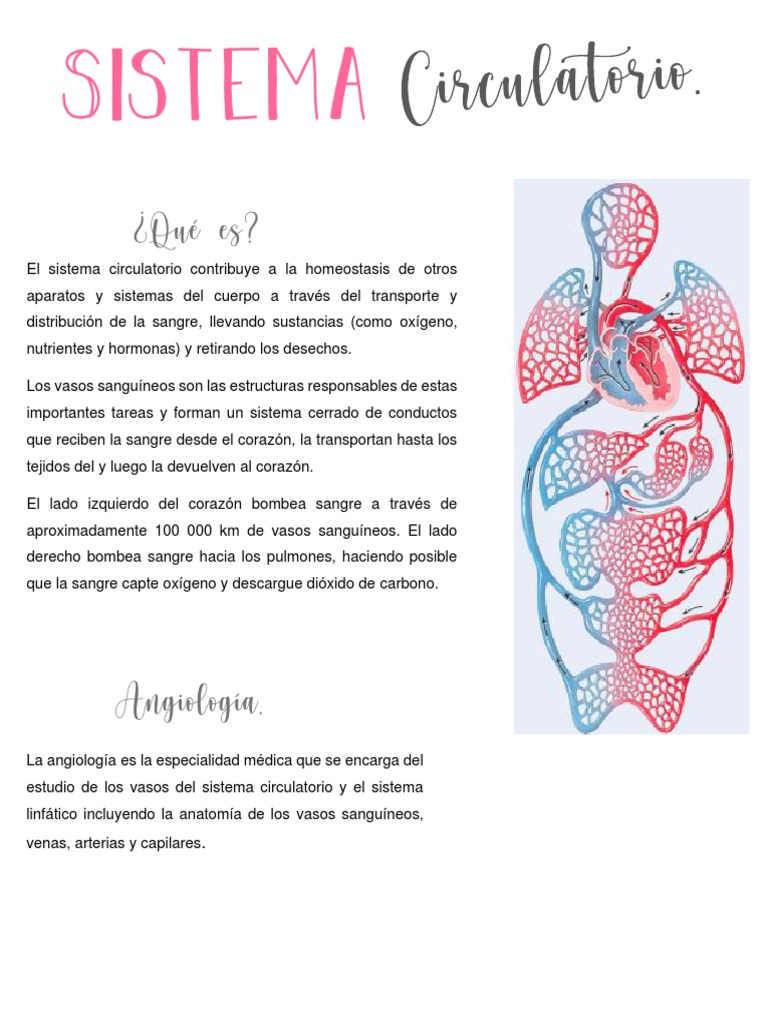 SISTEMA Circulatorio.

¿Qué es?

El sistema circulatorio contribuye a la homeostasis de otros aparatos y sistemas del cuerpo a través del transporte y distribución de la sangre, llevando sustancias (como oxígeno, nutrientes y hormonas) y retirando los desechos.

Los vasos sanguíneos son las estructuras responsables de estas importantes tareas y forman un sistema cerrado de conductos que reciben la sangre desde el corazón, la transportan hasta los tejidos del y luego la devuelven al corazón.

El lado izquierdo del corazón bombea sangre a través de aproximadamente 100 000 km de vasos sanguíneos. El lado derecho bombea sangre hacia los pulmones, haciendo posible que la sangre capte oxígeno y descargue dióxido de carbono.

Angiología.

La angiología es la especialidad médica que se encarga del estudio de los vasos del sistema circulatorio y el sistema linfático incluyendo la anatomía de los vasos sanguíneos, venas, arterias y capilares.